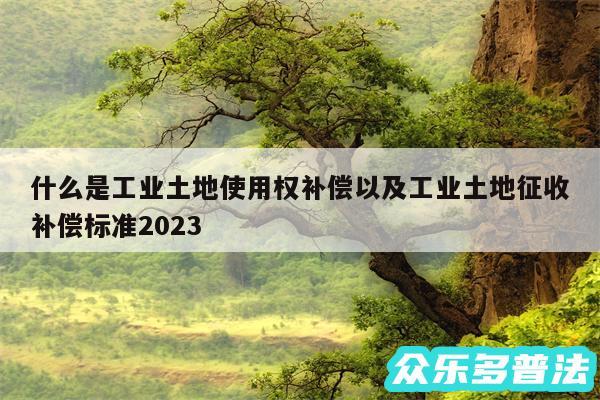 什么是工业土地使用权补偿以及工业土地征收补偿标准2023

众乐多普法